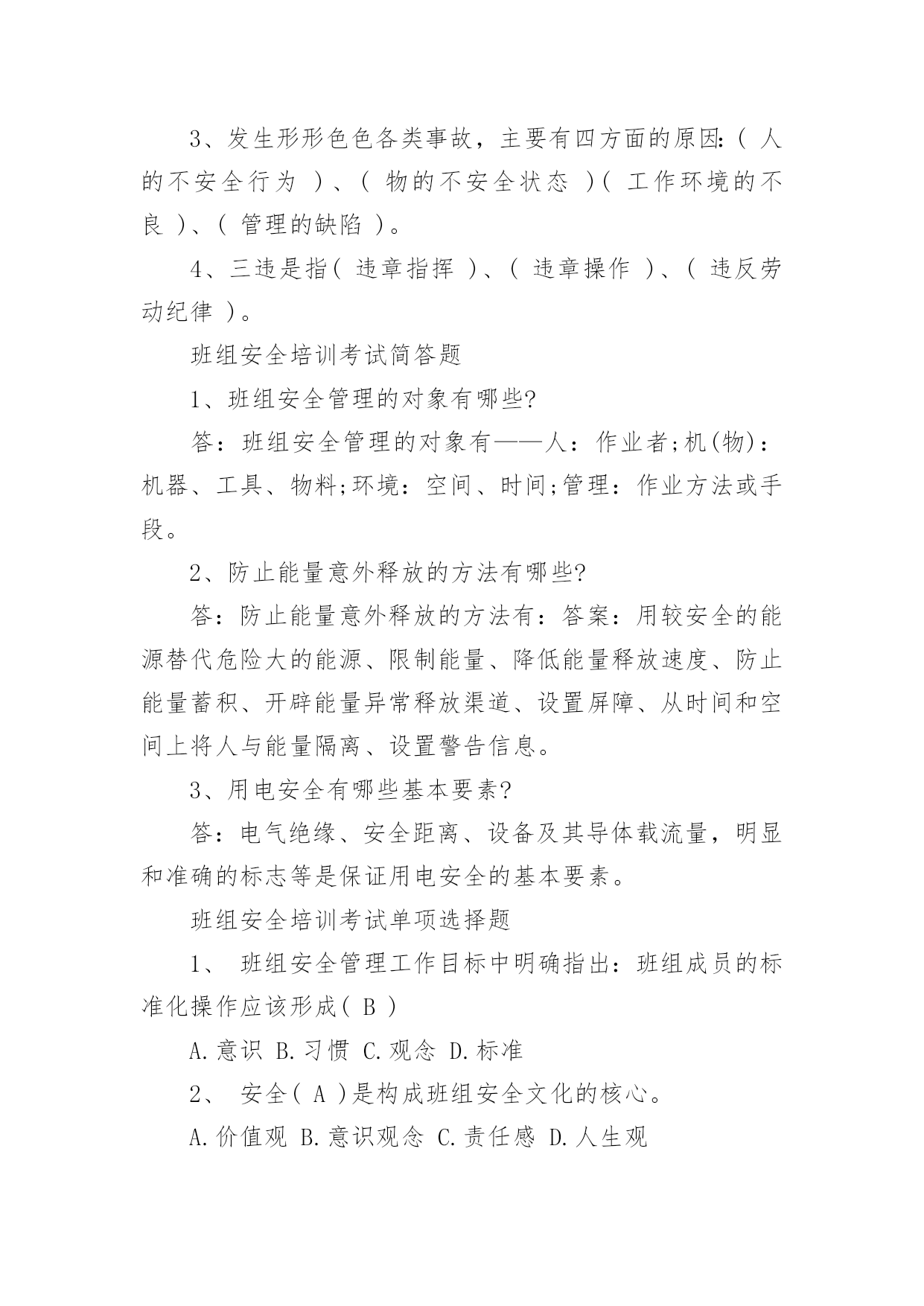 3、发生形形色色各类事故，主要有四方面的原因:（ 人的不安全行为 ）、（ 物的不安全状态 ）（ 工作环境的不良 ）、（ 管理的缺陷 ）。

4、三违是指（ 违章指挥 ）、（ 违章操作 ）、（ 违反劳动纪律 ）。

班组安全培训考试简答题

1、班组安全管理的对象有哪些?

答：班组安全管理的对象有——人：作业者;机(物)：机器、工具、物料;环境：空间、时间;管理：作业方法或手段。

2、防止能量意外释放的方法有哪些?

答：防止能量意外释放的方法有：答案：用较安全的能源替代危险大的能源、限制能量、降低能量释放速度、防止能量蓄积、开辟能量异常释放渠道、设置屏障、从时间和空间上将人与能量隔离、设置警告信息。

3、用电安全有哪些基本要素?

答：电气绝缘、安全距离、设备及其导体载流量，明显和准确的标志等是保证用电安全的基本要素。

班组安全培训考试单项选择题

1、 班组安全管理工作目标中明确指出：班组成员的标准化操作应该形成（ B ）

A.意识 B.习惯 C.观念 D.标准

2、 安全（ A ）是构成班组安全文化的核心。

A.价值观 B.意识观念 C.责任感 D.人生观